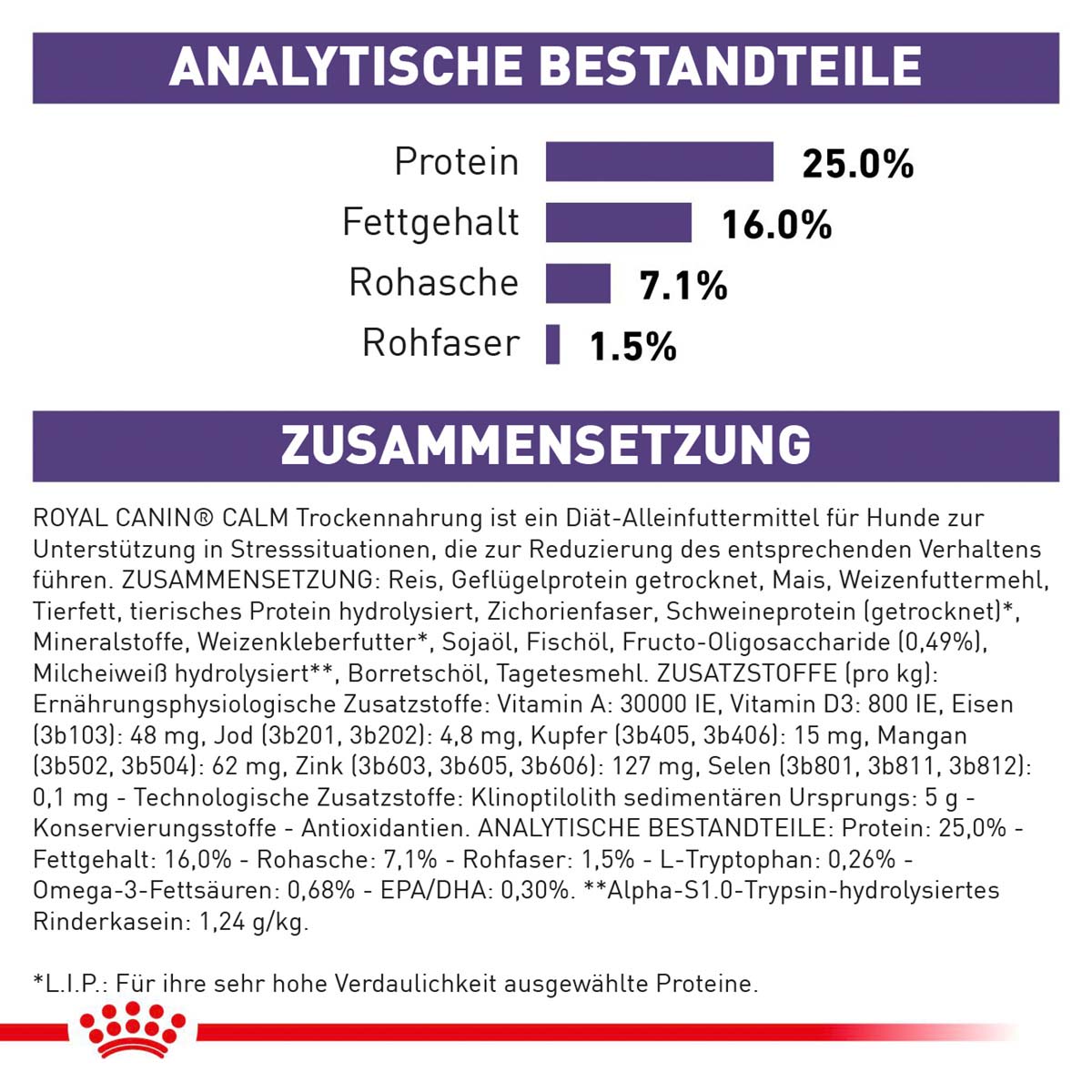 ANALYTISCHE BESTANDTEILE

Protein 25.0%
Fettgehalt 16.0%
Rohasche 7.1%
Rohfaser 1.5%

ZUSAMMENSETZUNG

ROYAL CANIN® CALM Trockennahrung ist ein Diät-Alleinfuttermittel für Hunde zur Unterstützung in Stresssituationen, die zur Reduzierung des entsprechenden Verhaltens führen. ZUSAMMENSETZUNG: Reis, Geflügelprotein getrocknet, Mais, Weizenfuttermehl, Tierfett, tierisches Protein hydrolysiert, Zichorienfaser, Schweineprotein (getrocknet)*, Mineralstoffe, Weizenkleberfutter*, Sojaöl, Fischöl, Fructo-Oligosaccharide (0,49%), Milcheiweiß hydrolysiert**, Borretschöl, Tagetesmehl. ZUSATZSTOFFE (pro kg): Ernährungsphysiologische Zusatzstoffe: Vitamin A: 30000 IE, Vitamin D3: 800 IE, Eisen (3b103): 48 mg, Jod (3b201, 3b202): 4,8 mg, Kupfer (3b405, 3b406): 15 mg, Mangan (3b502, 3b504): 62 mg, Zink (3b603, 3b605, 3b606): 127 mg, Selen (3b801, 3b811, 3b812): 0,1 mg - Technologische Zusatzstoffe: Klinoptilolith sedimentären Ursprungs: 5 g - Konservierungsstoffe - Antioxidantien. ANALYTISCHE BESTANDTEILE: Protein: 25,0% - Fettgehalt: 16,0% - Rohasche: 7,1% - Rohfaser: 1,5% - L-Tryptophan: 0,26% - Omega-3-Fettsäuren: 0,68% - EPA/DHA: 0,30%. **Alpha-S1.0-Trypsin-hydrolysiertes Rinderkasein: 1,24 g/kg.

*L.I.P.: Für ihre sehr hohe Verdaulichkeit ausgewählte Proteine.